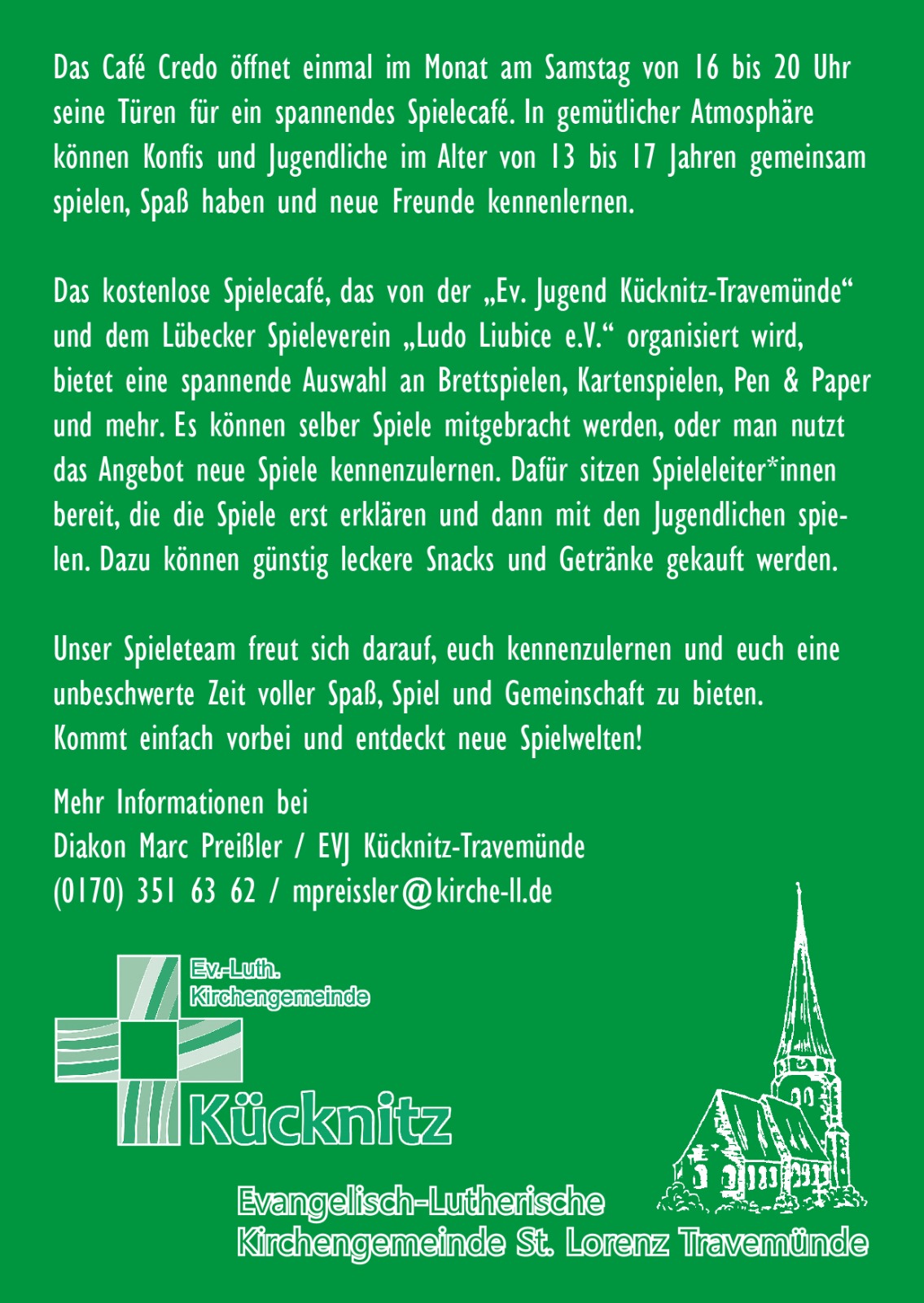 Das Café Credo öffnet einmal im Monat am Samstag von 16 bis 20 Uhr seine Türen für ein spannendes Spielecafé. In gemütlicher Atmosphäre können Konfis und Jugendliche im Alter von 13 bis 17 Jahren gemeinsam spielen, Spaß haben und neue Freunde kennenlernen.

Das kostenlose Spielecafé, das von der „Ev. Jugend Kücknitz-Travemünde“ und dem Lübecker Spieleverein „Ludo Liubice e.V.“ organisiert wird, bietet eine spannende Auswahl an Brettspielen, Kartenspielen, Pen & Paper und mehr. Es können selber Spiele mitgebracht werden, oder man nutzt das Angebot neue Spiele kennenzulernen. Dafür sitzen Spieleleiter*innen bereit, die die Spiele erst erklären und dann mit den Jugendlichen spielen. Dazu können günstig leckere Snacks und Getränke gekauft werden.

Unser Spieleteam freut sich darauf, euch kennenzulernen und euch eine unbeschwerte Zeit voller Spaß, Spiel und Gemeinschaft zu bieten.
Kommt einfach vorbei und entdeckt neue Spielwelten!

Mehr Informationen bei
Diakon Marc Preißler / EVJ Kücknitz-Travemünde
(0170) 351 63 62 / mpreissler@kirche-ll.de

Ev.-Luth.
Kirchengemeinde
Kücknitz

Evangelisch-Lutherische
Kirchengemeinde St. Lorenz Travemünde